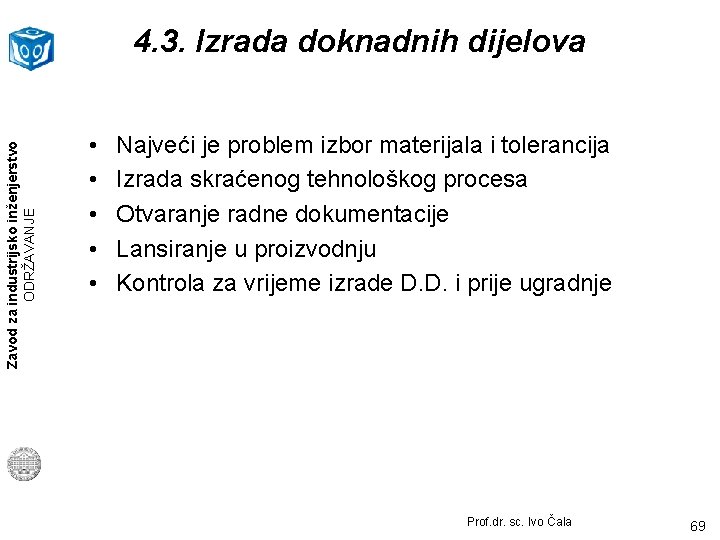 4.3. Izrada doknadnih dijelova

Zavod za industrijsko inženjerstvo
ODRŽAVANJE

• Najveći je problem izbor materijala i tolerancija
• Izrada skraćenog tehnološkog procesa
• Otvaranje radne dokumentacije
• Lansiranje u proizvodnju
• Kontrola za vrijeme izrade D.D. i prije ugradnje

Prof.dr. sc. Ivo Čala

69